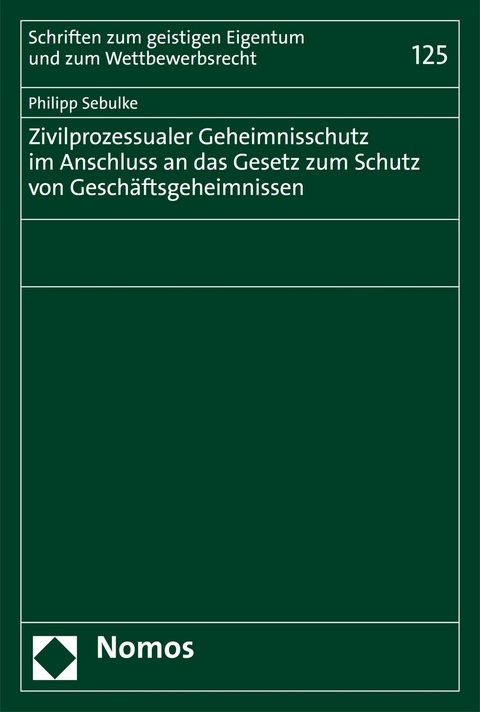 Schriften zum geistigen Eigentum und zum Wettbewerbsrecht

125

Philipp Sebulke

Zivilprozessualer Geheimnisschutz im Anschluss an das Gesetz zum Schutz von Geschäftsgeheimnissen

Nomos